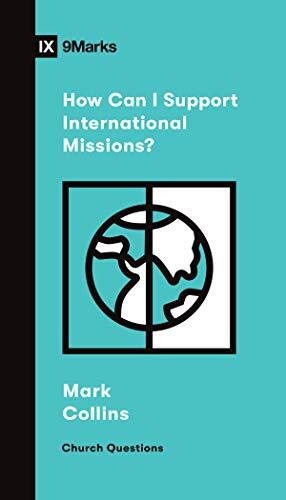 IX 9Marks

How Can I Support International Missions?

Mark Collins

Church Questions